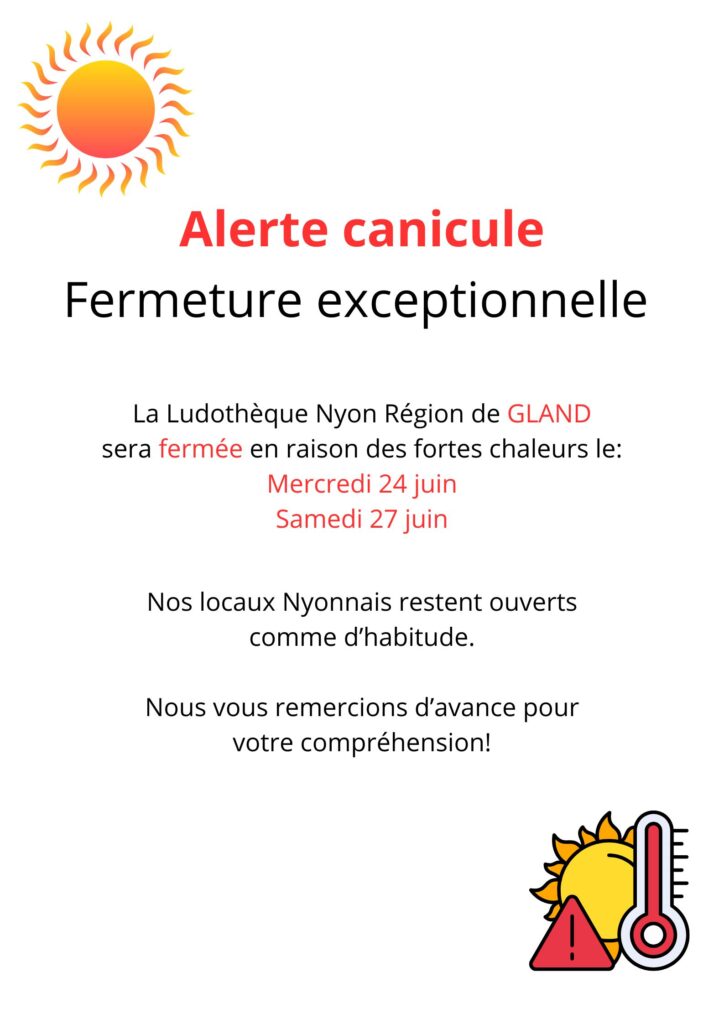 Alerte canicule
Fermeture exceptionnelle

La Ludothèque Nyon Région de GLAND sera fermée en raison des fortes chaleurs le:
Mercredi 24 juin
Samedi 27 juin

Nos locaux Nyonnais restent ouverts comme d'habitude.

Nous vous remercions d'avance pour votre compréhension!